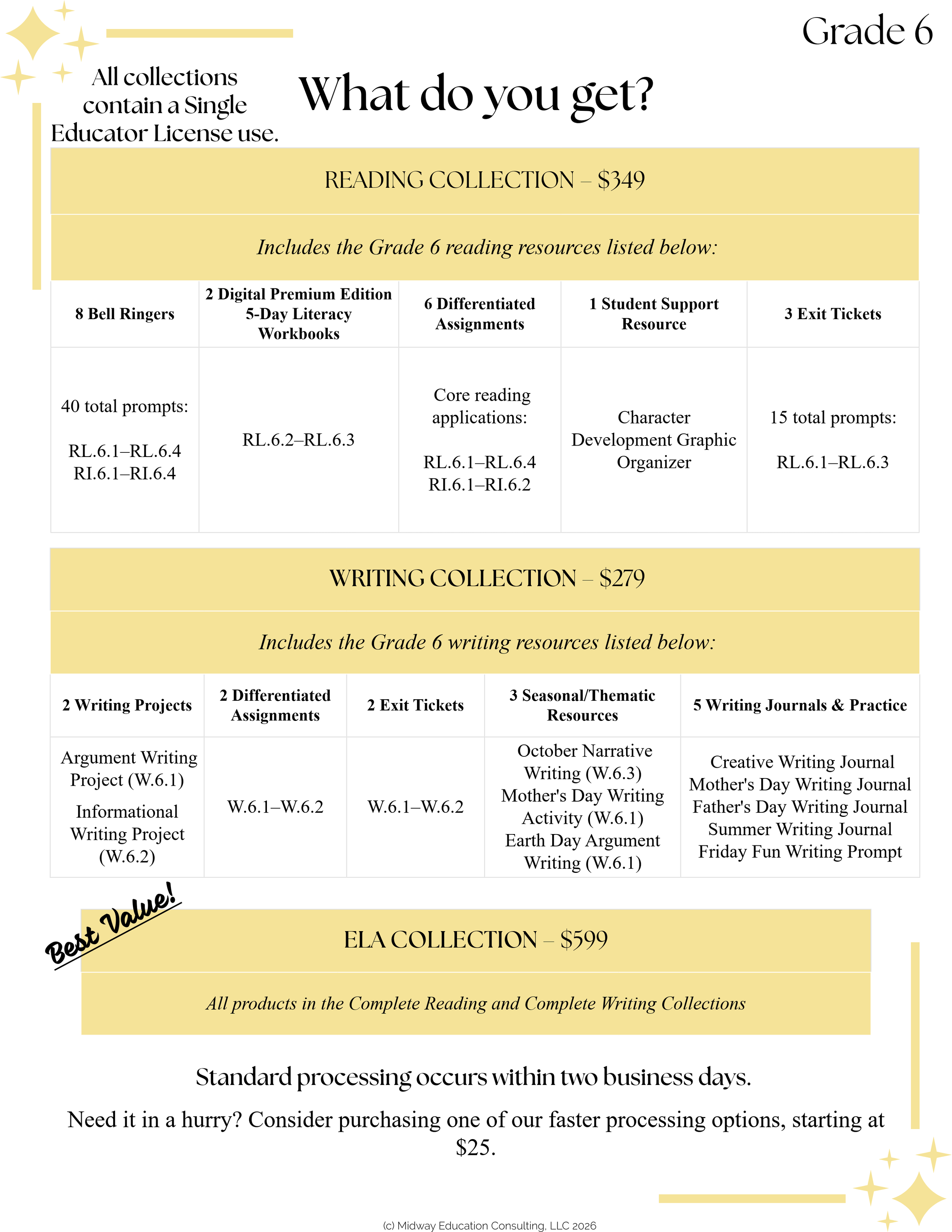 Grade 6

All collections contain a Single Educator License use.

What do you get?

READING COLLECTION – $349

Includes the Grade 6 reading resources listed below:

| 8 Bell Ringers | 2 Digital Premium Edition 5-Day Literacy Workbooks | 6 Differentiated Assignments | 1 Student Support Resource | 3 Exit Tickets |
|---|---|---|---|---|
| 40 total prompts: RL.6.1–RL.6.4 RI.6.1–RI.6.4 | RL.6.2–RL.6.3 | Core reading applications: RL.6.1–RL.6.4 RI.6.1–RI.6.2 | Character Development Graphic Organizer | 15 total prompts: RL.6.1–RL.6.3 |

WRITING COLLECTION – $279

Includes the Grade 6 writing resources listed below:

| 2 Writing Projects | 2 Differentiated Assignments | 2 Exit Tickets | 3 Seasonal/Thematic Resources | 5 Writing Journals & Practice |
|---|---|---|---|---|
| Argument Writing Project (W.6.1) Informational Writing Project (W.6.2) | W.6.1–W.6.2 | W.6.1–W.6.2 | October Narrative Writing (W.6.3) Mother's Day Writing Activity (W.6.1) Earth Day Argument Writing (W.6.1) | Creative Writing Journal Mother's Day Writing Journal Father's Day Writing Journal Summer Writing Journal Friday Fun Writing Prompt |

Best Value!

ELA COLLECTION – $599

All products in the Complete Reading and Complete Writing Collections

Standard processing occurs within two business days.

Need it in a hurry? Consider purchasing one of our faster processing options, starting at $25.

(c) Midway Education Consulting, LLC 2026